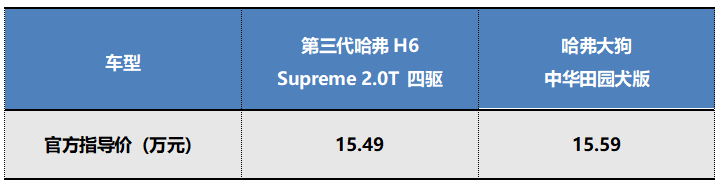 | 车型 | 第三代哈弗 H6 Supreme 2.0T 四驱 | 哈弗大狗 中华田园犬版 |
|---|---|---|
| 官方指导价（万元） | 15.49 | 15.59 |